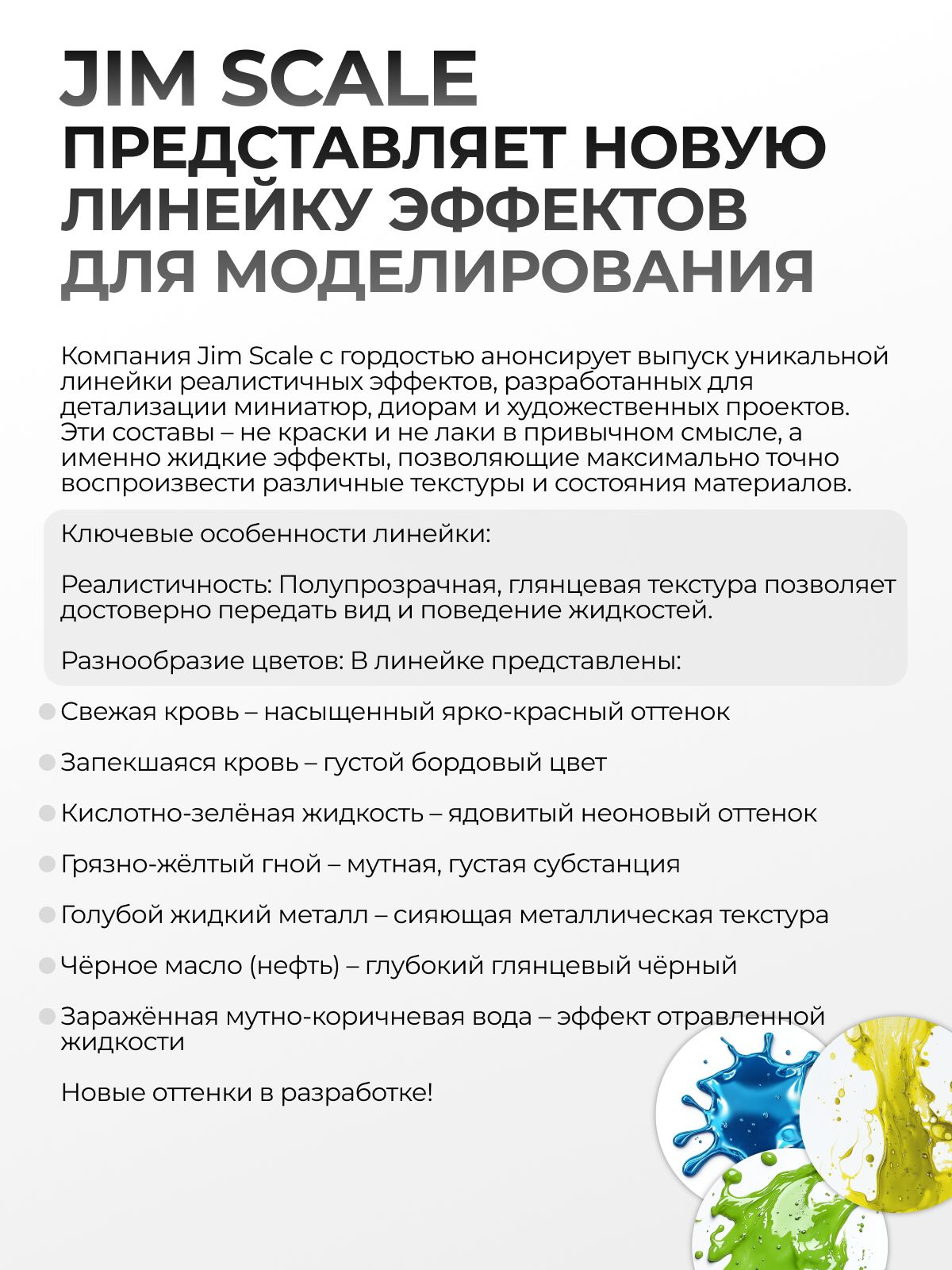 JIM SCALE ПРЕДСТАВЛЯЕТ НОВУЮ ЛИНЕЙКУ ЭФФЕКТОВ ДЛЯ МОДЕЛИРОВАНИЯ

Компания Jim Scale с гордостью анонсирует выпуск уникальной линейки реалистичных эффектов, разработанных для детализации миниатюр, диорам и художественных проектов. Эти составы – не краски и не лаки в привычном смысле, а именно жидкие эффекты, позволяющие максимально точно воспроизвести различные текстуры и состояния материалов.

Ключевые особенности линейки:

Реалистичность: Полупрозрачная, глянцевая текстура позволяет достоверно передать вид и поведение жидкостей.

Разнообразие цветов: В линейке представлены:

Свежая кровь – насыщенный ярко-красный оттенок

Запекшаяся кровь – густой бордовый цвет

Кислотно-зелёная жидкость – ядовитый неоновый оттенок

Грязно-жёлтый гной – мутная, густая субстанция

Голубой жидкий металл – сияющая металлическая текстура

Чёрное масло (нефть) – глубокий глянцевый чёрный

Заражённая мутно-коричневая вода – эффект отравленной жидкости

Новые оттенки в разработке!